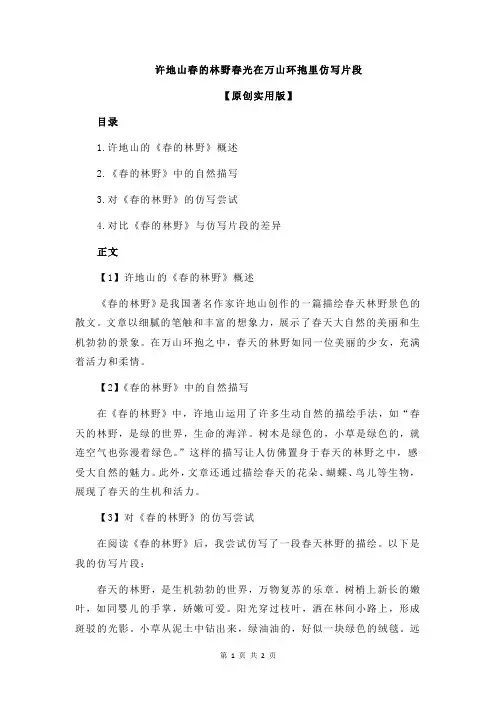 许地山春的林野春光在万山环抱里仿写片段

【原创实用版】

目录

1.许地山的《春的林野》概述

2.《春的林野》中的自然描写

3.对《春的林野》的仿写尝试

4.对比《春的林野》与仿写片段的差异

正文

【1】许地山的《春的林野》概述

《春的林野》是我国著名作家许地山创作的一篇描绘春天林野景色的散文。文章以细腻的笔触和丰富的想象力，展示了春天大自然的美丽和生机勃勃的景象。在万山环抱之中，春天的林野如同一位美丽的少女，充满着活力和柔情。

【2】《春的林野》中的自然描写

在《春的林野》中，许地山运用了许多生动自然的描绘手法，如“春天的林野，是绿的世界，生命的海洋。树木是绿色的，小草是绿色的，就连空气也弥漫着绿色。”这样的描写让人仿佛置身于春天的林野之中，感受大自然的魅力。此外，文章还通过描绘春天的花朵、蝴蝶、鸟儿等生物，展现了春天的生机和活力。

【3】对《春的林野》的仿写尝试

在阅读《春的林野》后，我尝试仿写了一段春天林野的描绘。以下是我的仿写片段：

春天的林野，是生机勃勃的世界，万物复苏的乐章。树梢上新长的嫩叶，如同婴儿的手掌，娇嫩可爱。阳光穿过枝叶，洒在林间小路上，形成斑驳的光影。小草从泥土中钻出来，绿油油的，好似一块绿色的绒毯。远

第 1 页 共 2 页